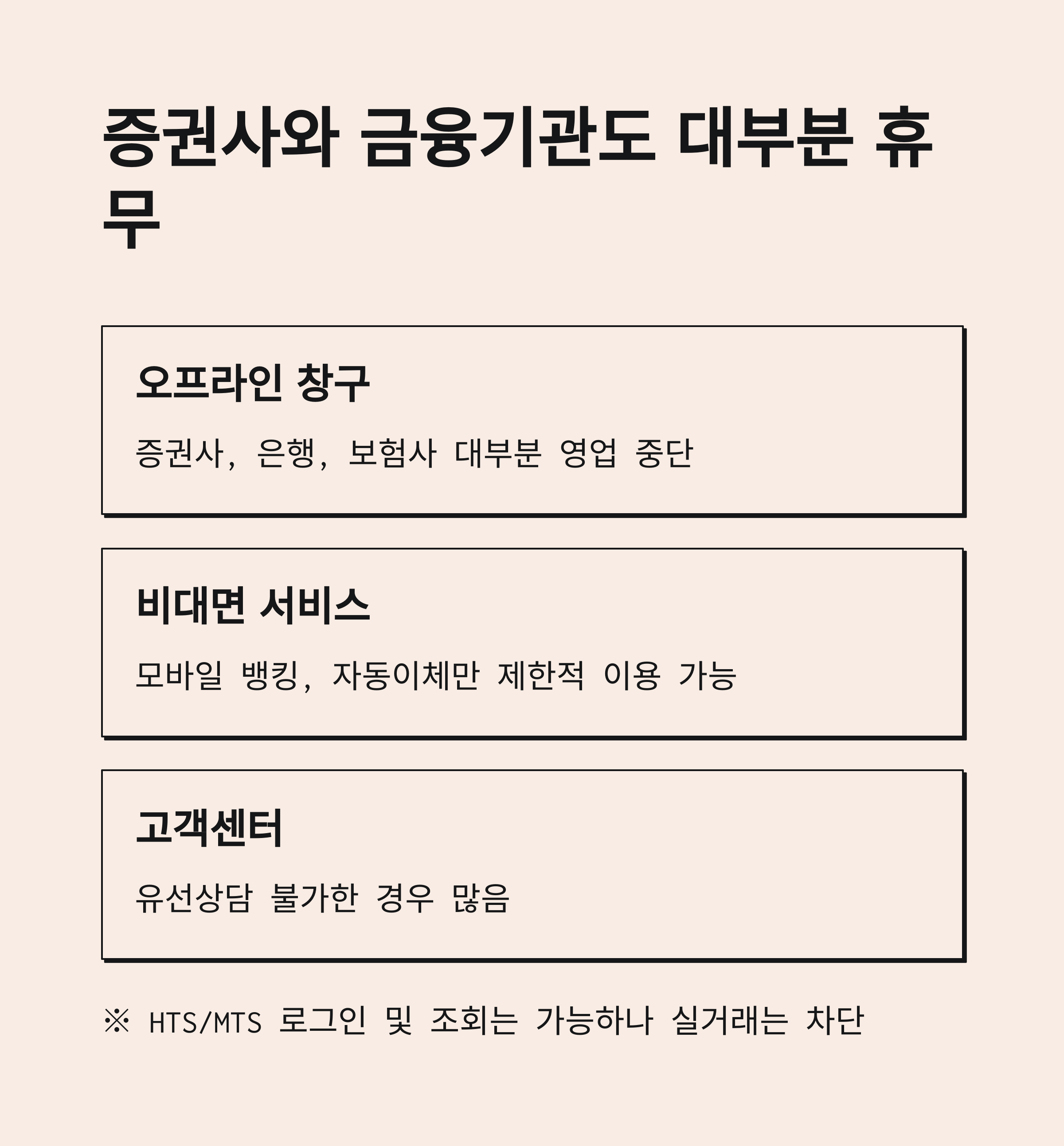 증권사와 금융기관도 대부분 휴무

오프라인 창구

증권사, 은행, 보험사 대부분 영업 중단

비대면 서비스

모바일 뱅킹, 자동이체만 제한적 이용 가능

고객센터

유선상담 불가한 경우 많음

※ HTS/MTS 로그인 및 조회는 가능하나 실거래는 차단